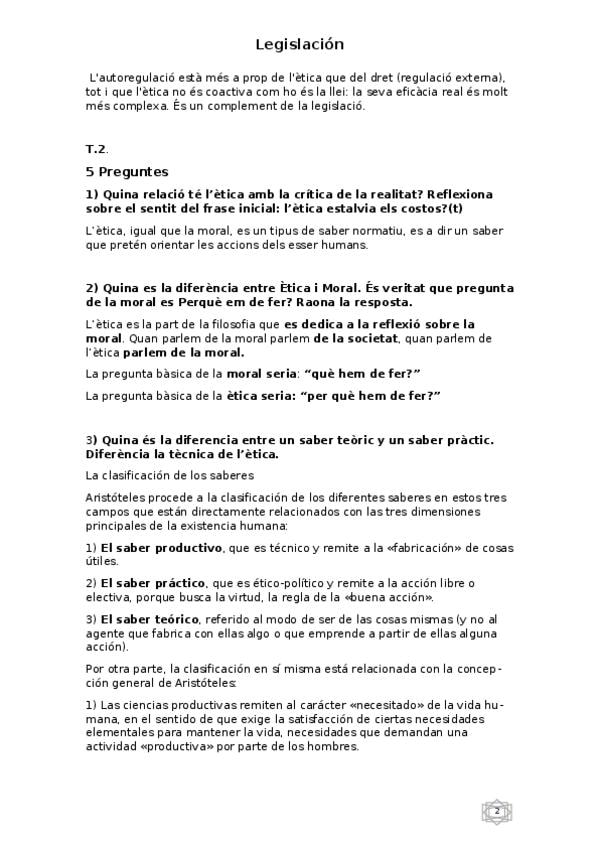 Legislación

L'autoregulació està més a prop de l'ètica que del dret (regulació externa), tot i que l'ètica no és coactiva com ho és la llei: la seva eficàcia real és molt més complexa. És un complement de la legislació.

T.2.

5 Preguntes

1) Quina relació té l'ètica amb la crítica de la realitat? Reflexiona sobre el sentit del frase inicial: l'ètica estalvia els costos?(t)

L'ètica, igual que la moral, es un tipus de saber normatiu, es a dir un saber que pretén orientar les accions dels esser humans.

2) Quina es la diferència entre Ètica i Moral. És veritat que pregunta de la moral es Perquè em de fer? Raona la resposta.

L'ètica es la part de la filosofia que es dedica a la reflexió sobre la moral. Quan parlem de la moral parlem de la societat, quan parlem de l'ètica parlem de la moral.

La pregunta bàsica de la moral seria: "què hem de fer?"

La pregunta bàsica de la ètica seria: "per què hem de fer?"

3) Quina és la diferencia entre un saber teòric y un saber pràctic. Diferència la tècnica de l'ètica.

La clasificación de los saberes

Aristóteles procede a la clasificación de los diferentes saberes en estos tres campos que están directamente relacionados con las tres dimensiones principales de la existencia humana:

1) El saber productivo, que es técnico y remite a la «fabricación» de cosas útiles.

2) El saber práctico, que es ético-político y remite a la acción libre o electiva, porque busca la virtud, la regla de la «buena acción».

3) El saber teórico, referido al modo de ser de las cosas mismas (y no al agente que fabrica con ellas algo o que emprende a partir de ellas alguna acción).

Por otra parte, la clasificación en sí misma está relacionada con la concepción general de Aristóteles:

1) Las ciencias productivas remiten al carácter «necesitado» de la vida humana, en el sentido de que exige la satisfacción de ciertas necesidades elementales para mantener la vida, necesidades que demandan una actividad «productiva» por parte de los hombres.

2